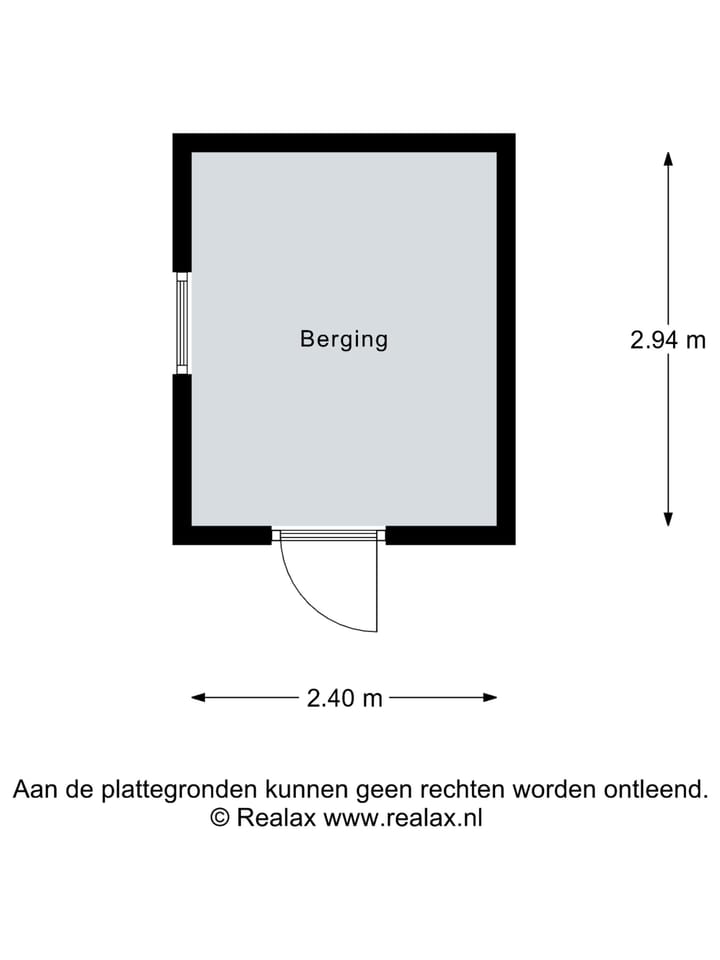 Berging

2.94 m

2.40 m

Aan de plattegronden kunnen geen rechten worden ontleend.
© Realax www.realax.nl